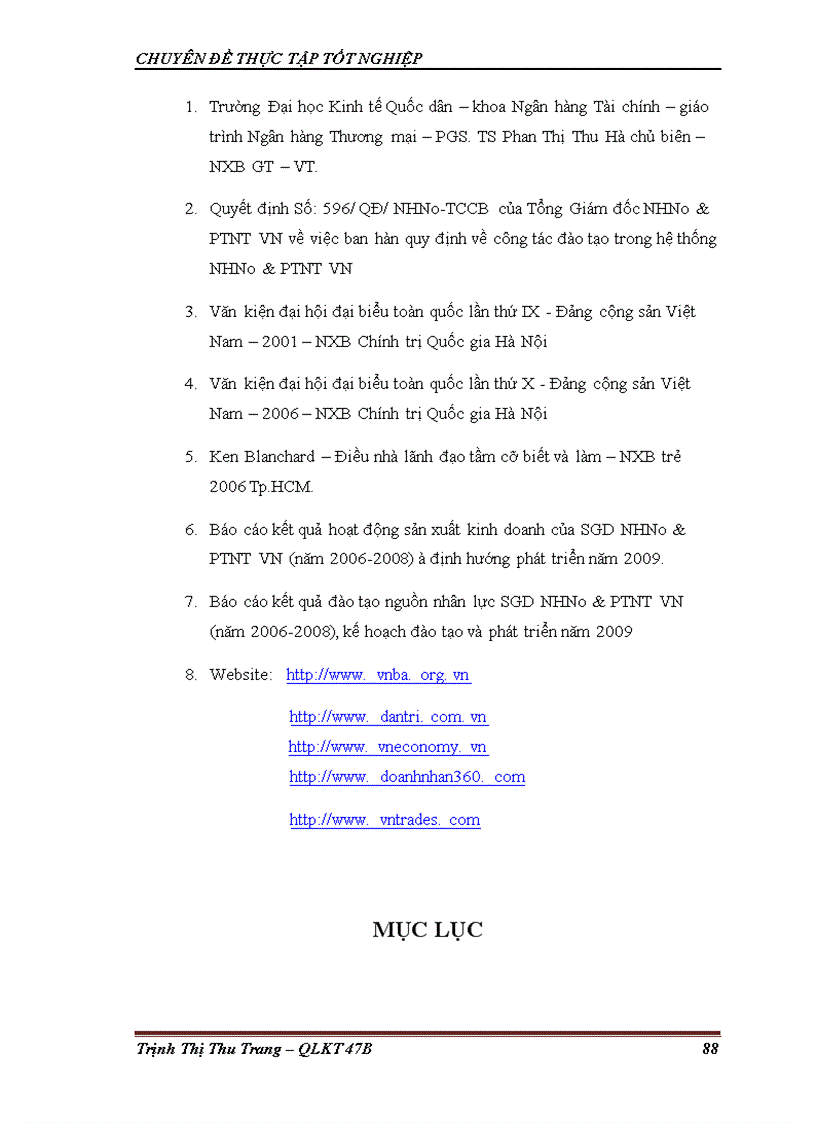 CHUYÊN ĐỀ THỰC TẬP TỐT NGHIỆP

1. Trường Đại học Kinh tế Quốc dân – khoa Ngân hàng Tài chính – giáo trình Ngân hàng Thương mại – PGS. TS Phan Thị Thu Hà chủ biên – NXB GT – VT.

2. Quyết định Số: 596/ QĐ/ NHNo-TCCB của Tổng Giám đốc NHNo & PTNT VN về việc ban hàn quy định về công tác đào tạo trong hệ thống NHNo & PTNT VN

3. Văn kiện đại hội đại biểu toàn quốc lần thứ IX - Đảng cộng sản Việt Nam – 2001 – NXB Chính trị Quốc gia Hà Nội

4. Văn kiện đại hội đại biểu toàn quốc lần thứ X - Đảng cộng sản Việt Nam – 2006 – NXB Chính trị Quốc gia Hà Nội

5. Ken Blanchard – Điều nhà lãnh đạo tầm cỡ biết và làm – NXB trẻ 2006 Tp.HCM.

6. Báo cáo kết quả hoạt động sản xuất kinh doanh của SGD NHNo & PTNT VN (năm 2006-2008) à định hướng phát triển năm 2009.

7. Báo cáo kết quả đào tạo nguồn nhân lực SGD NHNo & PTNT VN (năm 2006-2008), kế hoạch đào tạo và phát triển năm 2009

8. Website: http://www. vnba. org. vn

http://www. dantri. com. vn
http://www. vneconomy. vn
http://www. doanhnhan360. com

http://www. vntrades. com

MỤC LỤC

Trịnh Thị Thu Trang – QLKT 47B 88